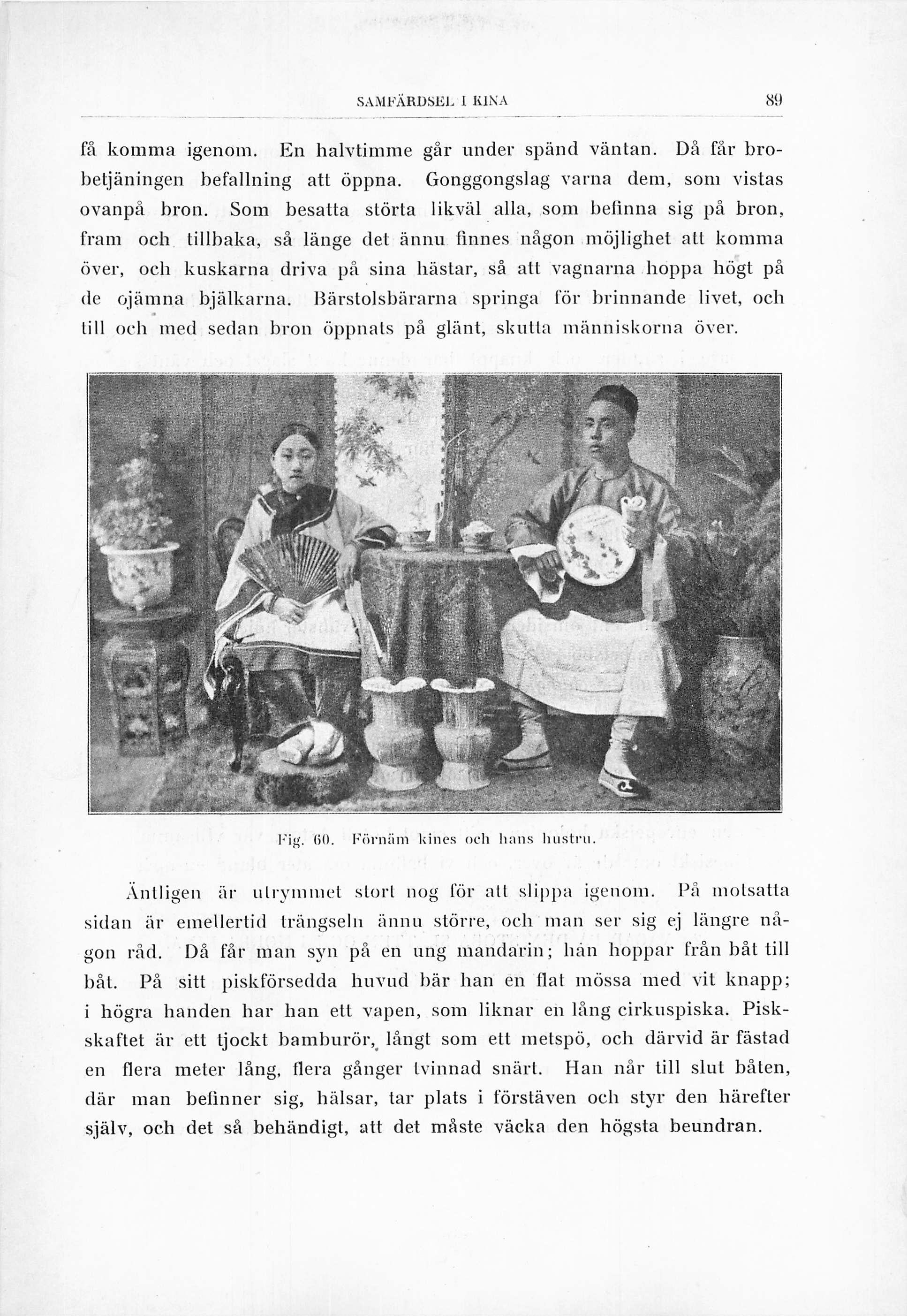 SAMFÄRDSEL I KINA 89

få komma igenom. En halvtimme går under spänd väntan. Då får brobetjäningen befallning att öppna. Gonggongslag varna dem, som vistas ovanpå bron. Som besatta störta likväl alla, som befinna sig på bron, fram och tillbaka, så länge det ännu finnes någon möjlighet att komma över, och kuskarna driva på sina hästar, så att vagnarna hoppa högt på de ojämna bjälkarna. Bärstolsbärarna springa för brinnande livet, och till och med sedan bron öppnats på glänt, skutta människorna över.

Fig. 60. Förnäm kines och hans hustru.

Äntligen är utrymmet stort nog för att slippa igenom. På motsatta sidan är emellertid trängseln ännu större, och man ser sig ej längre någon råd. Då får man syn på en ung mandarin; han hoppar från båt till båt. På sitt piskförsedda huvud bär han en flat mössa med vit knapp; i högra handen har han ett vapen, som liknar en lång cirkuspiska. Piskskaftet är ett tjockt bamburör, långt som ett metspö, och därvid är fästad en flera meter lång, flera gånger tvinnad snärt. Han når till slut båten, där man befinner sig, hälsar, tar plats i förstäven och styr den härefter själv, och det så behändigt, att det måste väcka den högsta beundran.